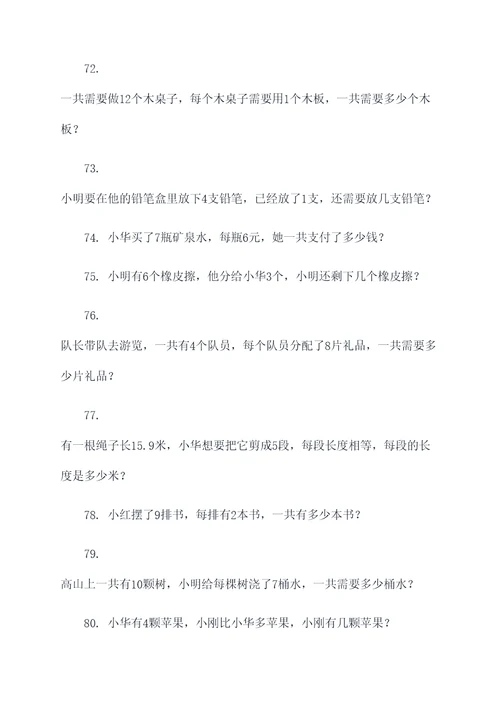 72.

一共需要做12个木桌子，每个木桌子需要用1个木板，一共需要多少个木板？

73.

小明要在他的铅笔盒里放下4支铅笔，已经放了1支，还需要放几支铅笔？

74. 小华买了7瓶矿泉水，每瓶6元，她一共支付了多少钱？

75. 小明有6个橡皮擦，他分给小华3个，小明还剩下几个橡皮擦？

76.

队长带队去游览，一共有4个队员，每个队员分配了8片礼品，一共需要多少片礼品？

77.

有一根绳子长15.9米，小华想要把它剪成5段，每段长度相等，每段的长度是多少米？

78. 小红摆了9排书，每排有2本书，一共有多少本书？

79.

高山上一共有10颗树，小明给每棵树浇了7桶水，一共需要多少桶水？

80. 小华有4颗苹果，小刚比小华多苹果，小刚有几颗苹果？